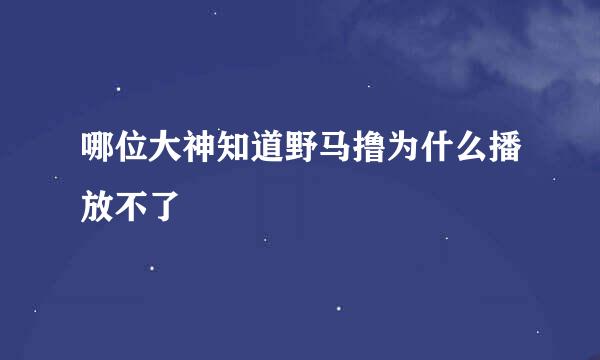 哪位大神知道野马撸为什么播放不了